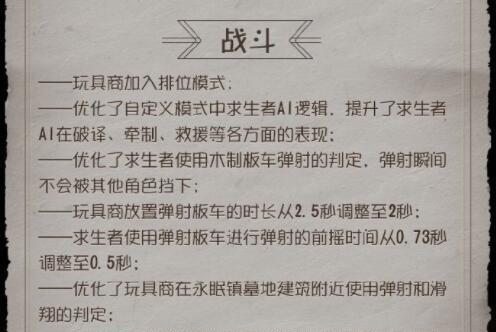 战斗

——玩具商加入排位模式；

——优化了自定义模式中求生者AI逻辑，提升了求生者AI在破译、牵制、救援等各方面的表现；

——优化了求生者使用木制板车弹射的判定，弹射瞬间不会被其他角色挡下；

——玩具商放置弹射板车的时长从2.5秒调整至2秒；

——求生者使用弹射板车进行弹射的前摇时间从0.73秒调整至0.5秒；

——优化了玩具商在永眠镇墓地建筑附近使用弹射和滑翔的判定；